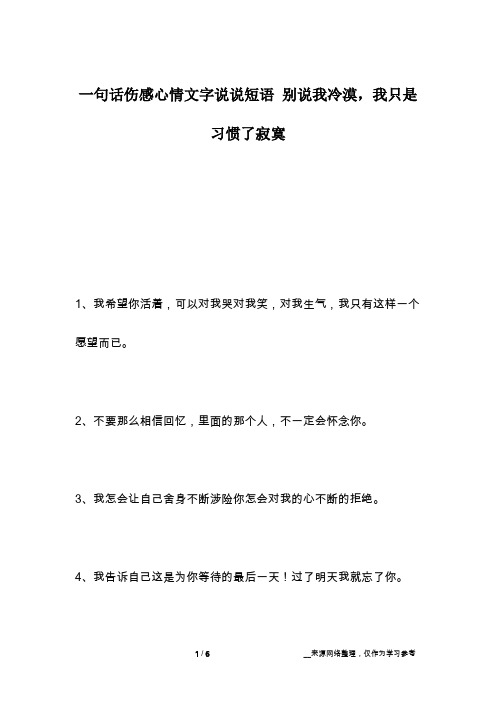 一句话伤感心情文字说说短语 别说我冷漠，我只是习惯了寂寞

1、我希望你活着，可以对我哭对我笑，对我生气，我只有这样一个愿望而已。

2、不要那么相信回忆，里面的那个人，不一定会怀念你。

3、我怎会让自己舍身不断涉险你怎会对我的心不断的拒绝。

4、我告诉自己这是为你等待的最后一天！过了明天我就忘了你。

1 / 6

__来源网络整理，仅作为学习参考